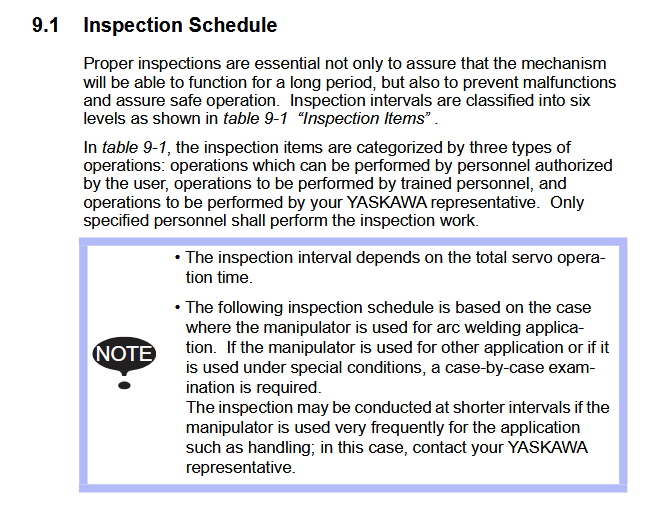 9.1 Inspection Schedule

Proper inspections are essential not only to assure that the mechanism will be able to function for a long period, but also to prevent malfunctions and assure safe operation. Inspection intervals are classified into six levels as shown in table 9-1 “Inspection Items” .

In table 9-1, the inspection items are categorized by three types of operations: operations which can be performed by personnel authorized by the user, operations to be performed by trained personnel, and operations to be performed by your YASKAWA representative. Only specified personnel shall perform the inspection work.

NOTE

• The inspection interval depends on the total servo operation time.

• The following inspection schedule is based on the case where the manipulator is used for arc welding application. If the manipulator is used for other application or if it is used under special conditions, a case-by-case examination is required.
The inspection may be conducted at shorter intervals if the manipulator is used very frequently for the application such as handling; in this case, contact your YASKAWA representative.